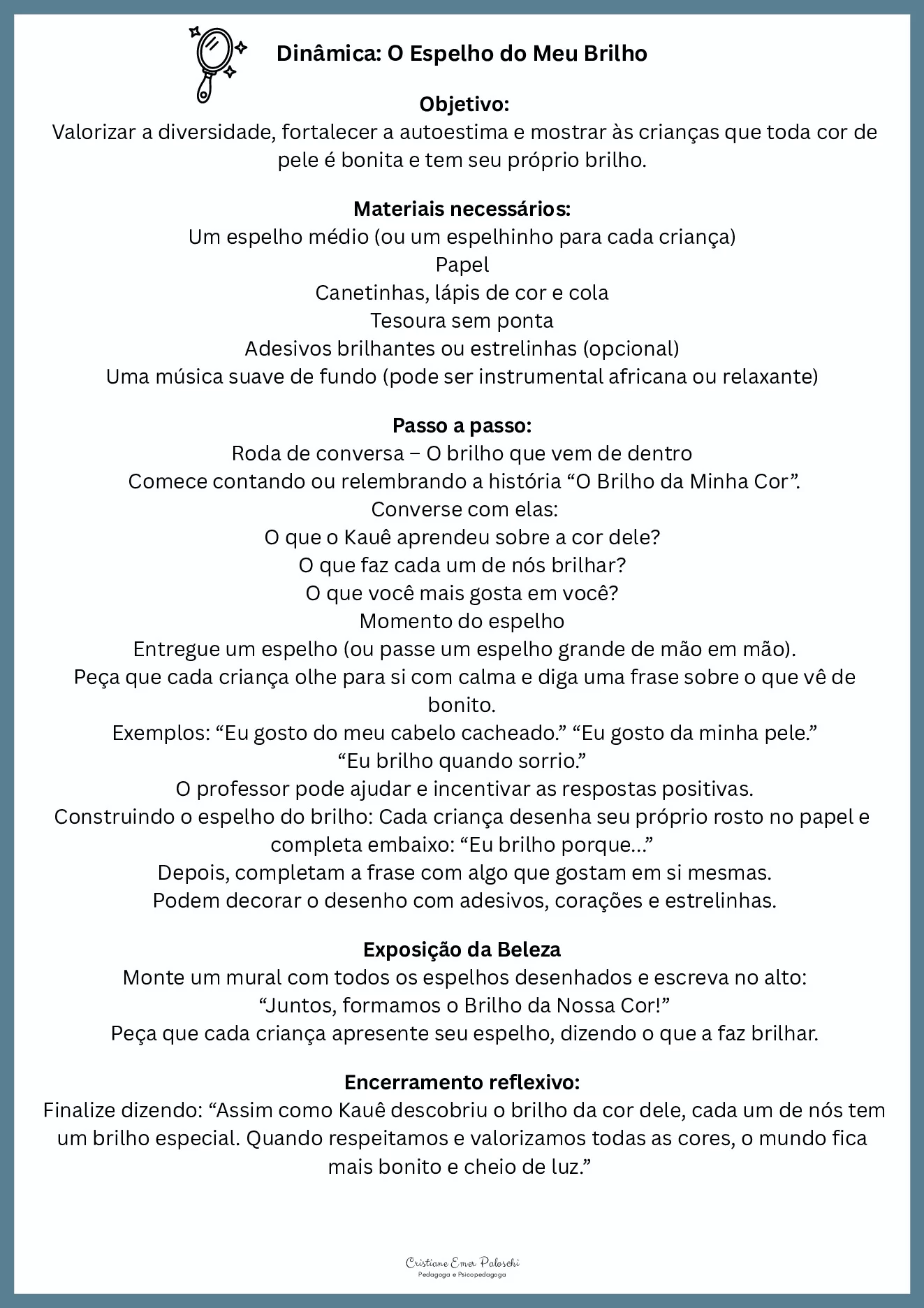 Dinâmica: O Espelho do Meu Brilho

Objetivo:
Valorizar a diversidade, fortalecer a autoestima e mostrar às crianças que toda cor de pele é bonita e tem seu próprio brilho.

Materiais necessários:
Um espelho médio (ou um espelhinho para cada criança)
Papel
Canetinhas, lápis de cor e cola
Tesoura sem ponta
Adesivos brilhantes ou estrelinhas (opcional)
Uma música suave de fundo (pode ser instrumental africana ou relaxante)

Passo a passo:
Roda de conversa – O brilho que vem de dentro
Comece contando ou relembrando a história “O Brilho da Minha Cor”.
Converse com elas:
O que o Kauê aprendeu sobre a cor dele?
O que faz cada um de nós brilhar?
O que você mais gosta em você?
Momento do espelho
Entregue um espelho (ou passe um espelho grande de mão em mão).
Peça que cada criança olhe para si com calma e diga uma frase sobre o que vê de bonito.
Exemplos: “Eu gosto do meu cabelo cacheado.” “Eu gosto da minha pele.”
“Eu brilho quando sorrio.”
O professor pode ajudar e incentivar as respostas positivas.
Construindo o espelho do brilho: Cada criança desenha seu próprio rosto no papel e completa embaixo: “Eu brilho porque...”
Depois, completam a frase com algo que gostam em si mesmas.
Podem decorar o desenho com adesivos, corações e estrelinhas.

Exposição da Beleza
Monte um mural com todos os espelhos desenhados e escreva no alto:
“Juntos, formamos o Brilho da Nossa Cor!”
Peça que cada criança apresente seu espelho, dizendo o que a faz brilhar.

Encerramento reflexivo:
Finalize dizendo: “Assim como Kauê descobriu o brilho da cor dele, cada um de nós tem um brilho especial. Quando respeitamos e valorizamos todas as cores, o mundo fica mais bonito e cheio de luz.”

Cristiane Emer Paloschi
Pedagoga e Psicopedagoga